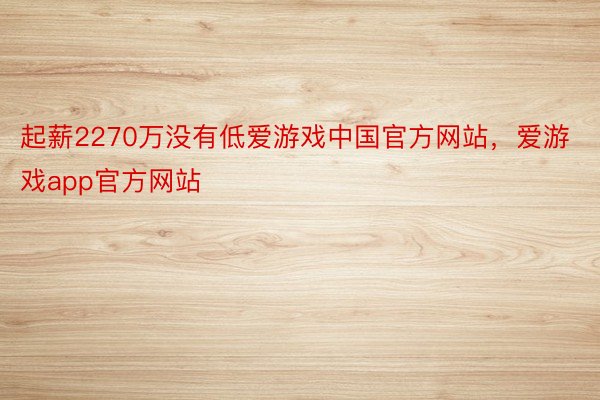 起薪2270万没有低爱游戏中国官方网站，爱游戏app官方网站